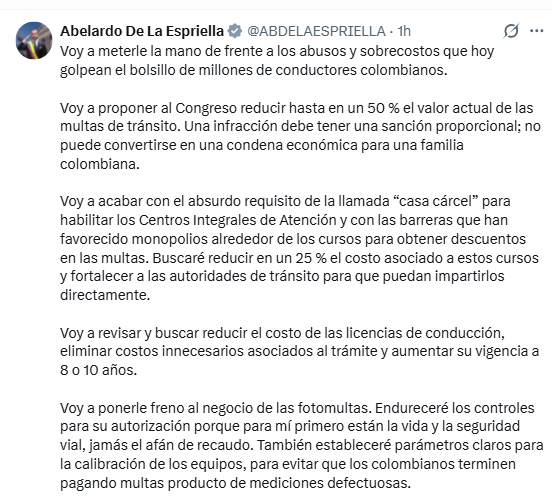 Abelardo De La Espriella @ABDELAESPRIELLA · 1h

Voy a meterle la mano de frente a los abusos y sobrecostos que hoy golpean el bolsillo de millones de conductores colombianos.

Voy a proponer al Congreso reducir hasta en un 50 % el valor actual de las multas de tránsito. Una infracción debe tener una sanción proporcional; no puede convertirse en una condena económica para una familia colombiana.

Voy a acabar con el absurdo requisito de la llamada “casa cárcel” para habilitar los Centros Integrales de Atención y con las barreras que han favorecido monopolios alrededor de los cursos para obtener descuentos en las multas. Buscaré reducir en un 25 % el costo asociado a estos cursos y fortalecer a las autoridades de tránsito para que puedan impartirlos directamente.

Voy a revisar y buscar reducir el costo de las licencias de conducción, eliminar costos innecesarios asociados al trámite y aumentar su vigencia a 8 o 10 años.

Voy a ponerle freno al negocio de las fotomultas. Endureceré los controles para su autorización porque para mí primero están la vida y la seguridad vial, jamás el afán de recaudo. También estableceré parámetros claros para la calibración de los equipos, para evitar que los colombianos terminen pagando multas producto de mediciones defectuosas.